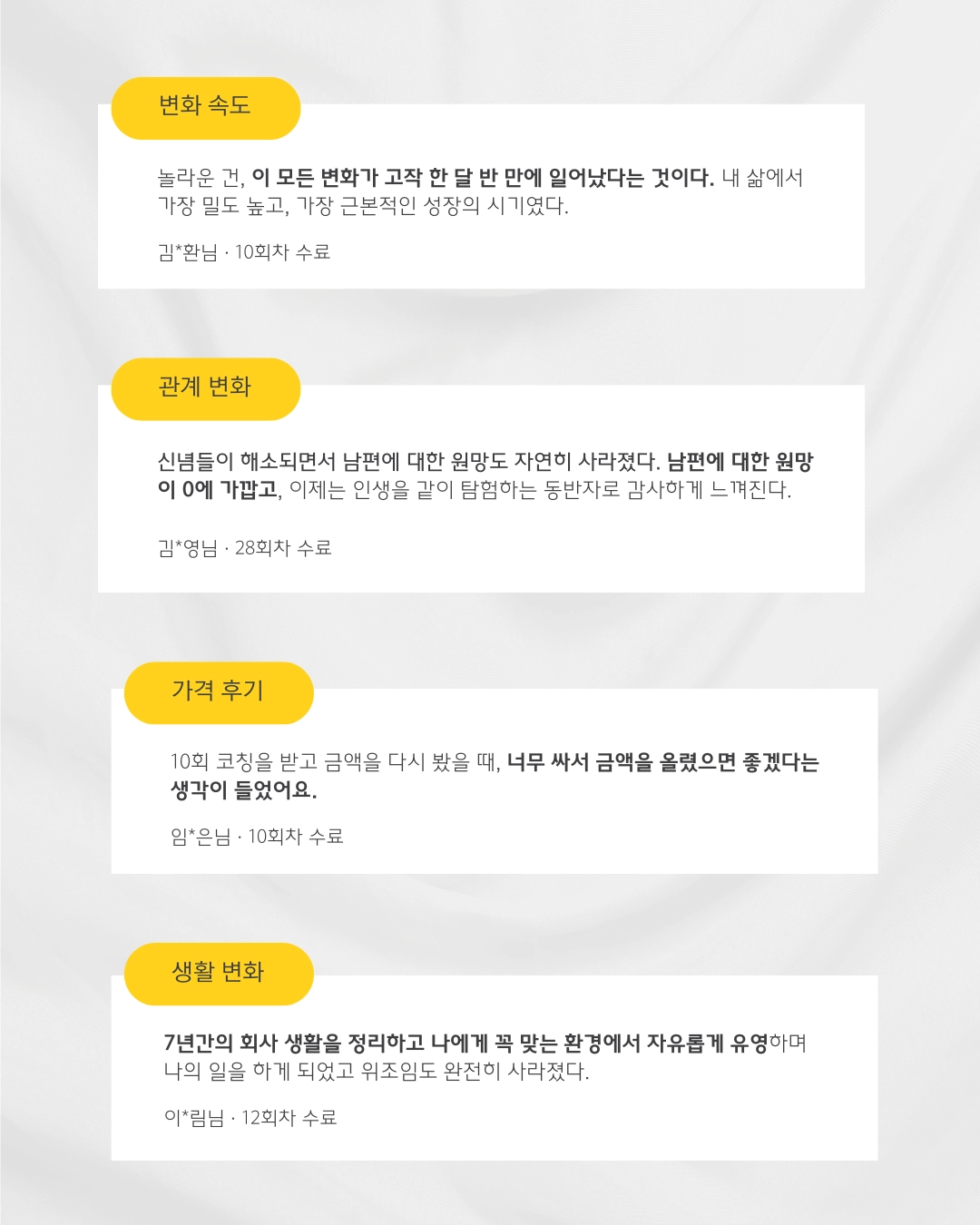 변화 속도

놀라운 건, 이 모든 변화가 고작 한 달 반 만에 일어났다는 것이다. 내 삶에서 가장 밀도 높고, 가장 근본적인 성장의 시기였다.

김*환님 · 10회차 수료

관계 변화

신념들이 해소되면서 남편에 대한 원망도 자연히 사라졌다. 남편에 대한 원망이 0에 가깝고, 이제는 인생을 같이 탐험하는 동반자로 감사하게 느껴진다.

김*영님 · 28회차 수료

가격 후기

10회 코칭을 받고 금액을 다시 봤을 때, 너무 싸서 금액을 올렸으면 좋겠다는 생각이 들었어요.

임*은님 · 10회차 수료

생활 변화

7년간의 회사 생활을 정리하고 나에게 꼭 맞는 환경에서 자유롭게 유영하며 나의 일을 하게 되었고 위조임도 완전히 사라졌다.

이*림님 · 12회차 수료